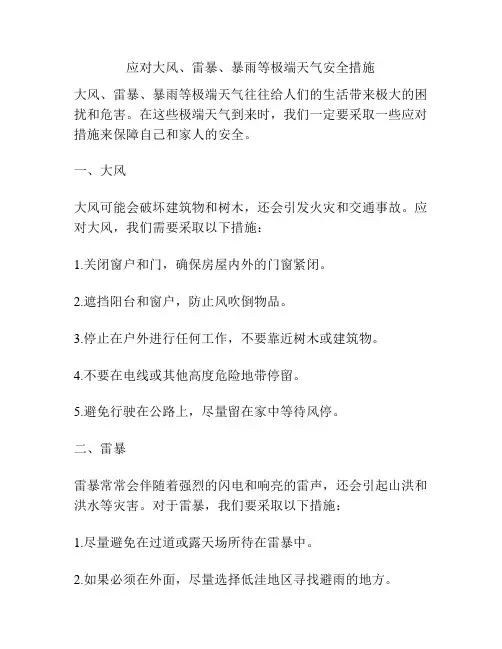 应对大风、雷暴、暴雨等极端天气安全措施

大风、雷暴、暴雨等极端天气往往给人们的生活带来极大的困扰和危害。在这些极端天气到来时，我们一定要采取一些应对措施来保障自己和家人的安全。

一、大风

大风可能会破坏建筑物和树木，还会引发火灾和交通事故。应对大风，我们需要采取以下措施：

1.关闭窗户和门，确保房屋内外的门窗紧闭。

2.遮挡阳台和窗户，防止风吹倒物品。

3.停止在户外进行任何工作，不要靠近树木或建筑物。

4.不要在电线或其他高度危险地带停留。

5.避免行驶在公路上，尽量留在家中等待风停。

二、雷暴

雷暴常常会伴随着强烈的闪电和响亮的雷声，还会引起山洪和洪水等灾害。对于雷暴，我们要采取以下措施：

1.尽量避免在过道或露天场所待在雷暴中。

2.如果必须在外面，尽量选择低洼地区寻找避雨的地方。